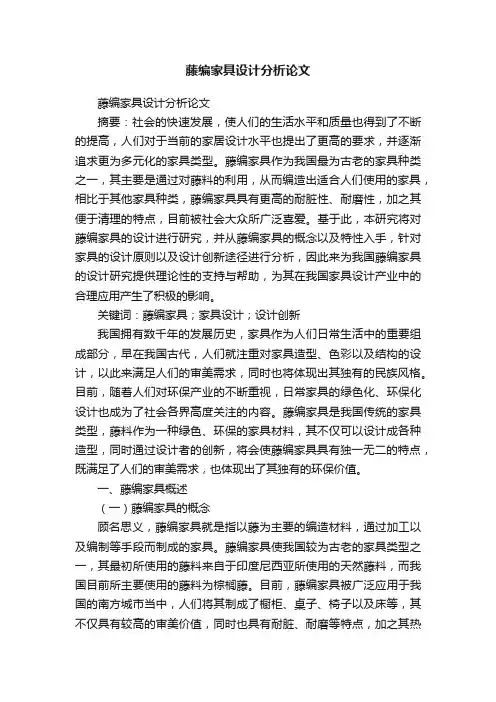 藤编家具设计分析论文

藤编家具设计分析论文

摘要：社会的快速发展，使人们的生活水平和质量也得到了不断的提高，人们对于当前的家居设计水平也提出了更高的要求，并逐渐追求更为多元化的家具类型。藤编家具作为我国最为古老的家具种类之一，其主要是通过对藤料的利用，从而编造出适合人们使用的家具，相比于其他家具种类，藤编家具具有更高的耐脏性、耐磨性，加之其便于清理的特点，目前被社会大众所广泛喜爱。基于此，本研究将对藤编家具的设计进行研究，并从藤编家具的概念以及特性入手，针对家具的设计原则以及设计创新途径进行分析，因此来为我国藤编家具的设计研究提供理论性的支持与帮助，为其在我国家具设计产业中的合理应用产生了积极的影响。

关键词：藤编家具；家具设计；设计创新

我国拥有数千年的发展历史，家具作为人们日常生活中的重要组成部分，早在我国古代，人们就注重对家具造型、色彩以及结构的设计，以此来满足人们的审美需求，同时也将体现出其独有的民族风格。目前，随着人们对环保产业的不断重视，日常家具的绿色化、环保化设计也成为了社会各界高度关注的内容。藤编家具是我国传统的家具类型，藤料作为一种绿色、环保的家具材料，其不仅可以设计成各种造型，同时通过设计者的创新，将会使藤编家具具有独一无二的特点，既满足了人们的审美需求，也体现出了其独有的环保价值。

一、藤编家具概述

（一）藤编家具的概念

顾名思义，藤编家具就是指以藤为主要的编造材料，通过加工以及编制等手段而制成的家具。藤编家具使我国较为古老的家具类型之一，其最初所使用的藤料来自于印度尼西亚所使用的天然藤料，而我国目前所主要使用的藤料为棕榈藤。目前，藤编家具被广泛应用于我国的南方城市当中，人们将其制成了橱柜、桌子、椅子以及床等，其不仅具有较高的审美价值，同时也具有耐脏、耐磨等特点，加之其热